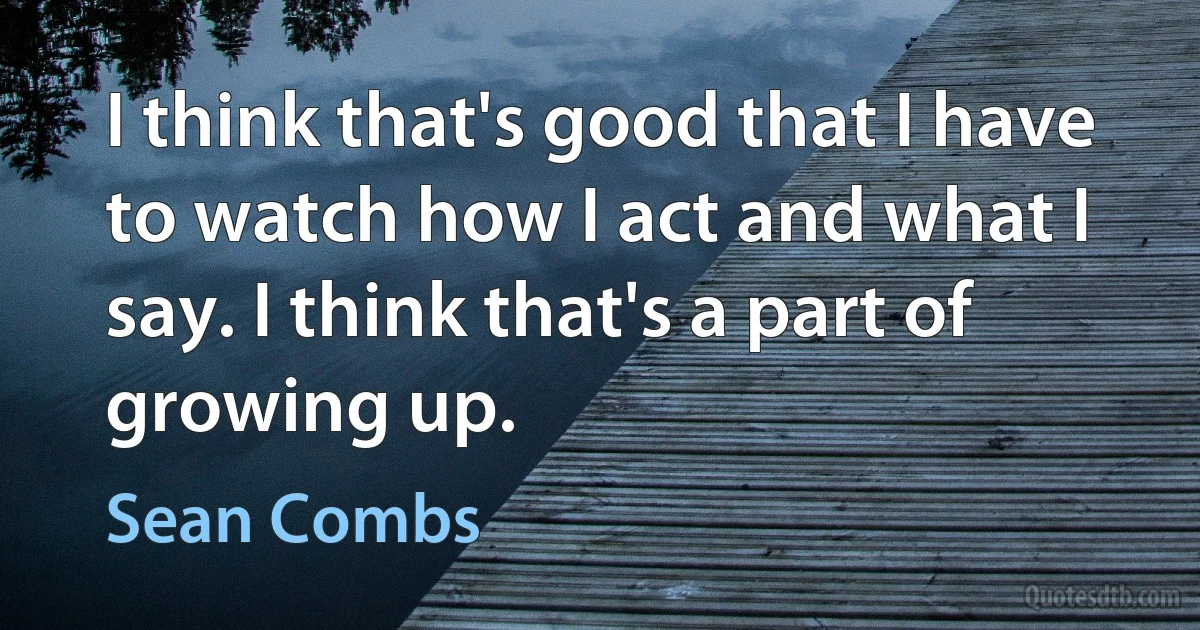 I think that's good that I have to watch how I act and what I say. I think that's a part of growing up.

Sean Combs

Quotesdtb.com